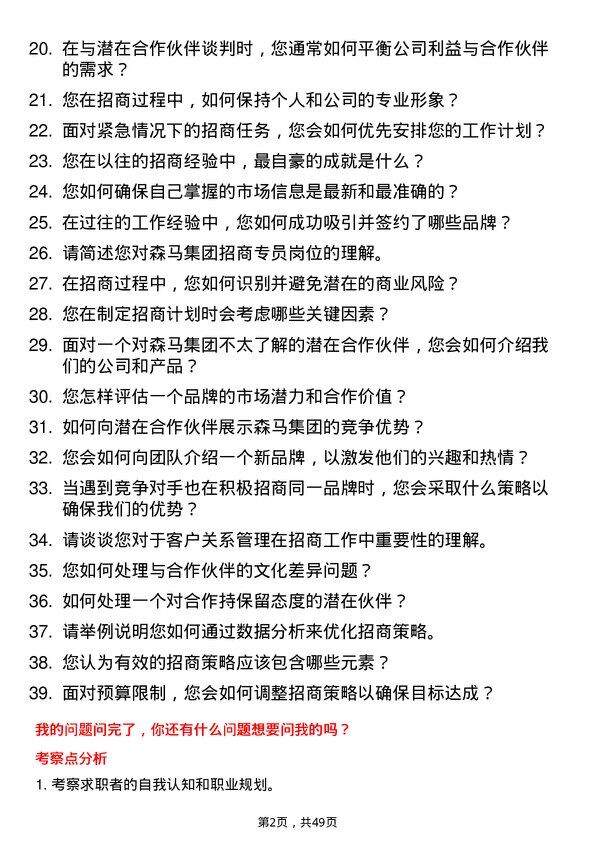 20. 在与潜在合作伙伴谈判时，您通常如何平衡公司利益与合作伙伴的需求？

21. 您在招商过程中，如何保持个人和公司的专业形象？

22. 面对紧急情况下的招商任务，您会如何优先安排您的工作计划？

23. 您在以往的招商经验中，最自豪的成就是什么？

24. 您如何确保自己掌握的市场信息是最新和最准确的？

25. 在过往的工作经验中，您如何成功吸引并签约了哪些品牌？

26. 请简述您对森马集团招商专员岗位的理解。

27. 在招商过程中，您如何识别并避免潜在的商业风险？

28. 您在制定招商计划时会考虑哪些关键因素？

29. 面对一个对森马集团不太了解的潜在合作伙伴，您会如何介绍我们的公司和产品？

30. 您怎样评估一个品牌的市场潜力和合作价值？

31. 如何向潜在合作伙伴展示森马集团的竞争优势？

32. 您会如何向团队介绍一个新品牌，以激发他们的兴趣和热情？

33. 当遇到竞争对手也在积极招商同一品牌时，您会采取什么策略以确保我们的优势？

34. 请谈谈您对于客户关系管理在招商工作中重要性的理解。

35. 您如何处理与合作伙伴的文化差异问题？

36. 如何处理一个对合作持保留态度的潜在伙伴？

37. 请举例说明您如何通过数据分析来优化招商策略。

38. 您认为有效的招商策略应该包含哪些元素？

39. 面对预算限制，您会如何调整招商策略以确保目标达成？

我的问题问完了，你还有什么问题想要问我的吗？

考察点分析

1. 考察求职者的自我认知和职业规划。

第2页，共49页